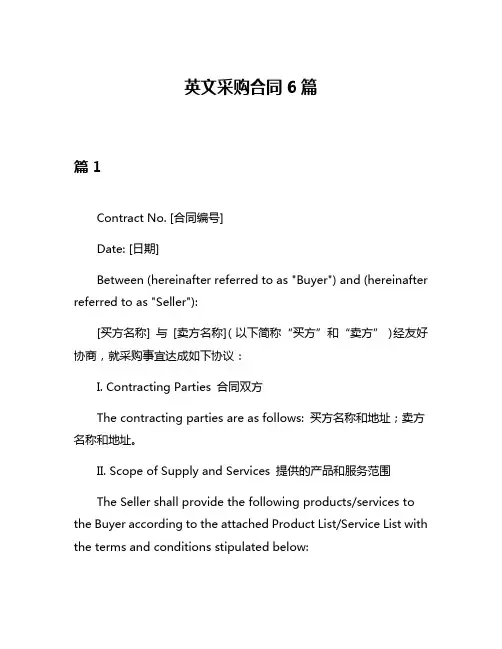 英文采购合同 6 篇

篇 1

Contract No. [合同编号]

Date: [日期]

Between (hereinafter referred to as "Buyer") and (hereinafter referred to as "Seller"):

[买方名称] 与 [卖方名称]（以下简称“买方”和“卖方”）经友好协商，就采购事宜达成如下协议：

I. Contracting Parties 合同双方

The contracting parties are as follows: 买方名称和地址；卖方名称和地址。

II. Scope of Supply and Services 提供的产品和服务范围

The Seller shall provide the following products/services to the Buyer according to the attached Product List/Service List with the terms and conditions stipulated below: